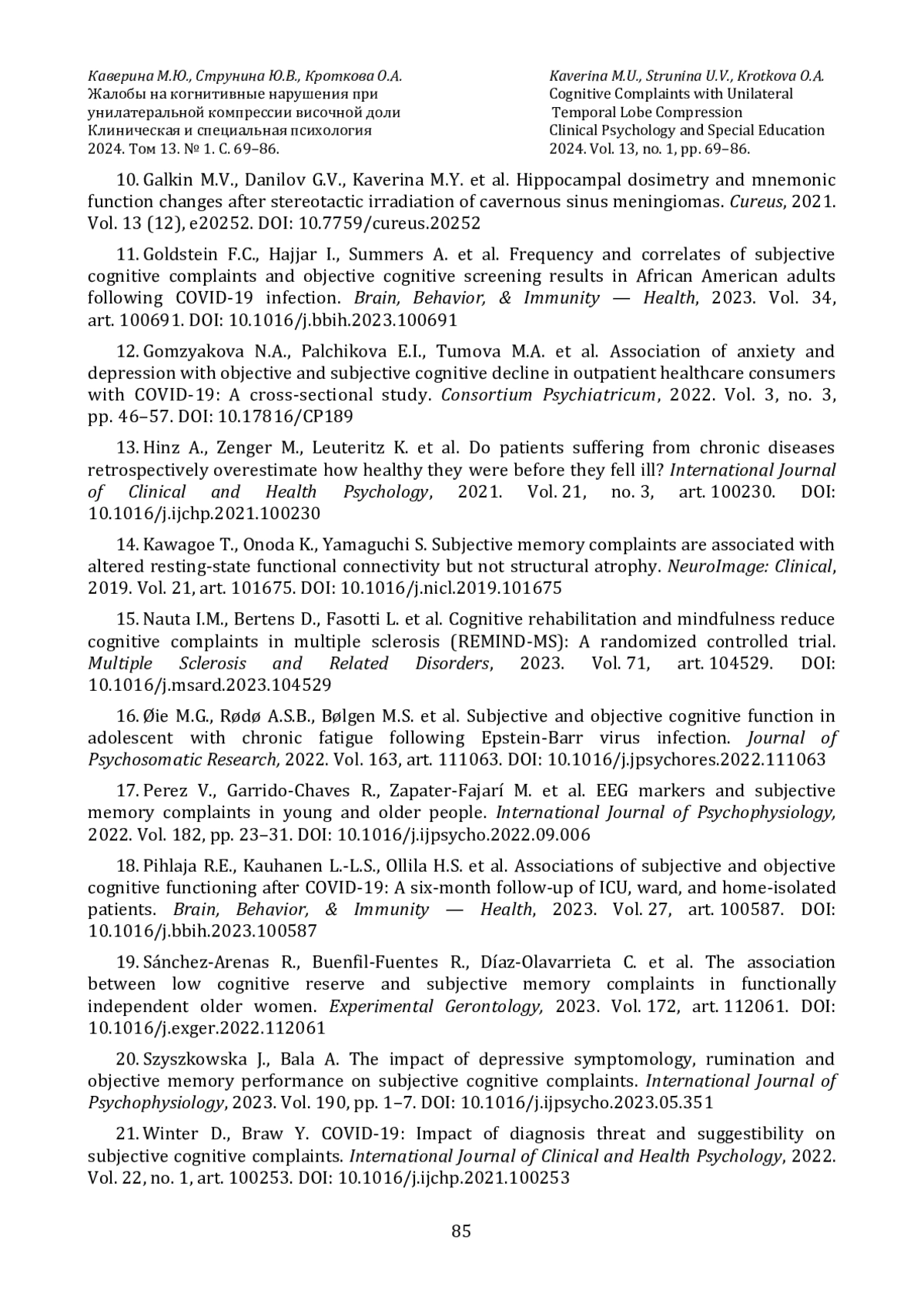 Каверина М.Ю., Струнина Ю.В., Кроткова О.А.
Жалобы на когнитивные нарушения при унилатеральной компрессии височной доли
Клиническая и специальная психология
2024. Том 13. № 1. С. 69–86.

Kaverina M.U., Strunina U.V., Krotkova O.A.
Cognitive Complaints with Unilateral Temporal Lobe Compression
Clinical Psychology and Special Education
2024. Vol. 13, no. 1, pp. 69–86.

10. Galkin M.V., Danilov G.V., Kaverina M.Y. et al. Hippocampal dosimetry and mnemonic function changes after stereotactic irradiation of cavernous sinus meningiomas. Cureus, 2021. Vol. 13 (12), e20252. DOI: 10.7759/cureus.20252

11. Goldstein F.C., Hajjar I., Summers A. et al. Frequency and correlates of subjective cognitive complaints and objective cognitive screening results in African American adults following COVID-19 infection. Brain, Behavior, & Immunity — Health, 2023. Vol. 34, art. 100691. DOI: 10.1016/j.bbih.2023.100691

12. Gomzyakova N.A., Palchikova E.I., Tumova M.A. et al. Association of anxiety and depression with objective and subjective cognitive decline in outpatient healthcare consumers with COVID-19: A cross-sectional study. Consortium Psychiatricum, 2022. Vol. 3, no. 3, pp. 46–57. DOI: 10.17816/CP189

13. Hinz A., Zenger M., Leuteritz K. et al. Do patients suffering from chronic diseases retrospectively overestimate how healthy they were before they fell ill? International Journal of Clinical and Health Psychology, 2021. Vol. 21, no. 3, art. 100230. DOI: 10.1016/j.ijchp.2021.100230

14. Kawagoe T., Onoda K., Yamaguchi S. Subjective memory complaints are associated with altered resting-state functional connectivity but not structural atrophy. NeuroImage: Clinical, 2019. Vol. 21, art. 101675. DOI: 10.1016/j.nicl.2019.101675

15. Nauta I.M., Bertens D., Fasotti L. et al. Cognitive rehabilitation and mindfulness reduce cognitive complaints in multiple sclerosis (REMIND-MS): A randomized controlled trial. Multiple Sclerosis and Related Disorders, 2023. Vol. 71, art. 104529. DOI: 10.1016/j.msard.2023.104529

16. Øie M.G., Rødø A.S.B., Bølgen M.S. et al. Subjective and objective cognitive function in adolescent with chronic fatigue following Epstein-Barr virus infection. Journal of Psychosomatic Research, 2022. Vol. 163, art. 111063. DOI: 10.1016/j.jpsychores.2022.111063

17. Perez V., Garrido-Chaves R., Zapater-Fajarí M. et al. EEG markers and subjective memory complaints in young and older people. International Journal of Psychophysiology, 2022. Vol. 182, pp. 23–31. DOI: 10.1016/j.ijpsycho.2022.09.006

18. Pihlaja R.E., Kauhanen L.-L.S., Ollila H.S. et al. Associations of subjective and objective cognitive functioning after COVID-19: A six-month follow-up of ICU, ward, and home-isolated patients. Brain, Behavior, & Immunity — Health, 2023. Vol. 27, art. 100587. DOI: 10.1016/j.bbih.2023.100587

19. Sánchez-Arenas R., Buenfil-Fuentes R., Díaz-Olavarrieta C. et al. The association between low cognitive reserve and subjective memory complaints in functionally independent older women. Experimental Gerontology, 2023. Vol. 172, art. 112061. DOI: 10.1016/j.exger.2022.112061

20. Szyszkowska J., Bala A. The impact of depressive symptomology, rumination and objective memory performance on subjective cognitive complaints. International Journal of Psychophysiology, 2023. Vol. 190, pp. 1–7. DOI: 10.1016/j.ijpsycho.2023.05.351

21. Winter D., Braw Y. COVID-19: Impact of diagnosis threat and suggestibility on subjective cognitive complaints. International Journal of Clinical and Health Psychology, 2022. Vol. 22, no. 1, art. 100253. DOI: 10.1016/j.ijchp.2021.100253

85